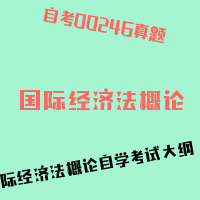 自考00246真题

国际经济法概论

际经济法概论自学考试大纲